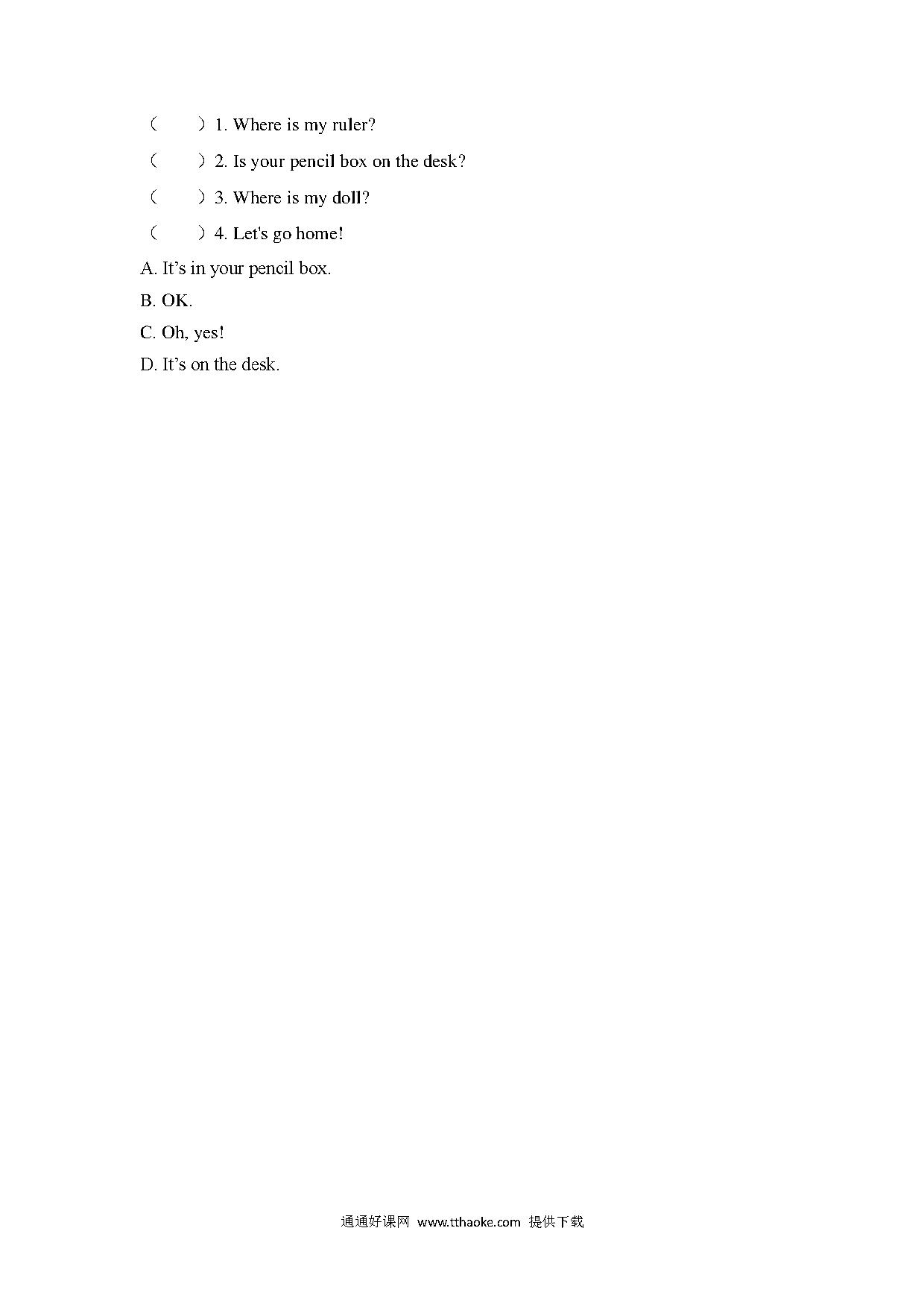 （　　）1. Where is my ruler?

（　　）2. Is your pencil box on the desk?

（　　）3. Where is my doll?

（　　）4. Let's go home!

A. It’s in your pencil box.

B. OK.

C. Oh, yes!

D. It’s on the desk.

通通好课网 www.tthaoke.com 提供下载